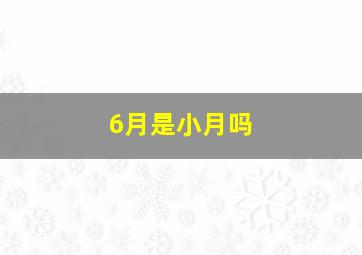 6月是小月吗